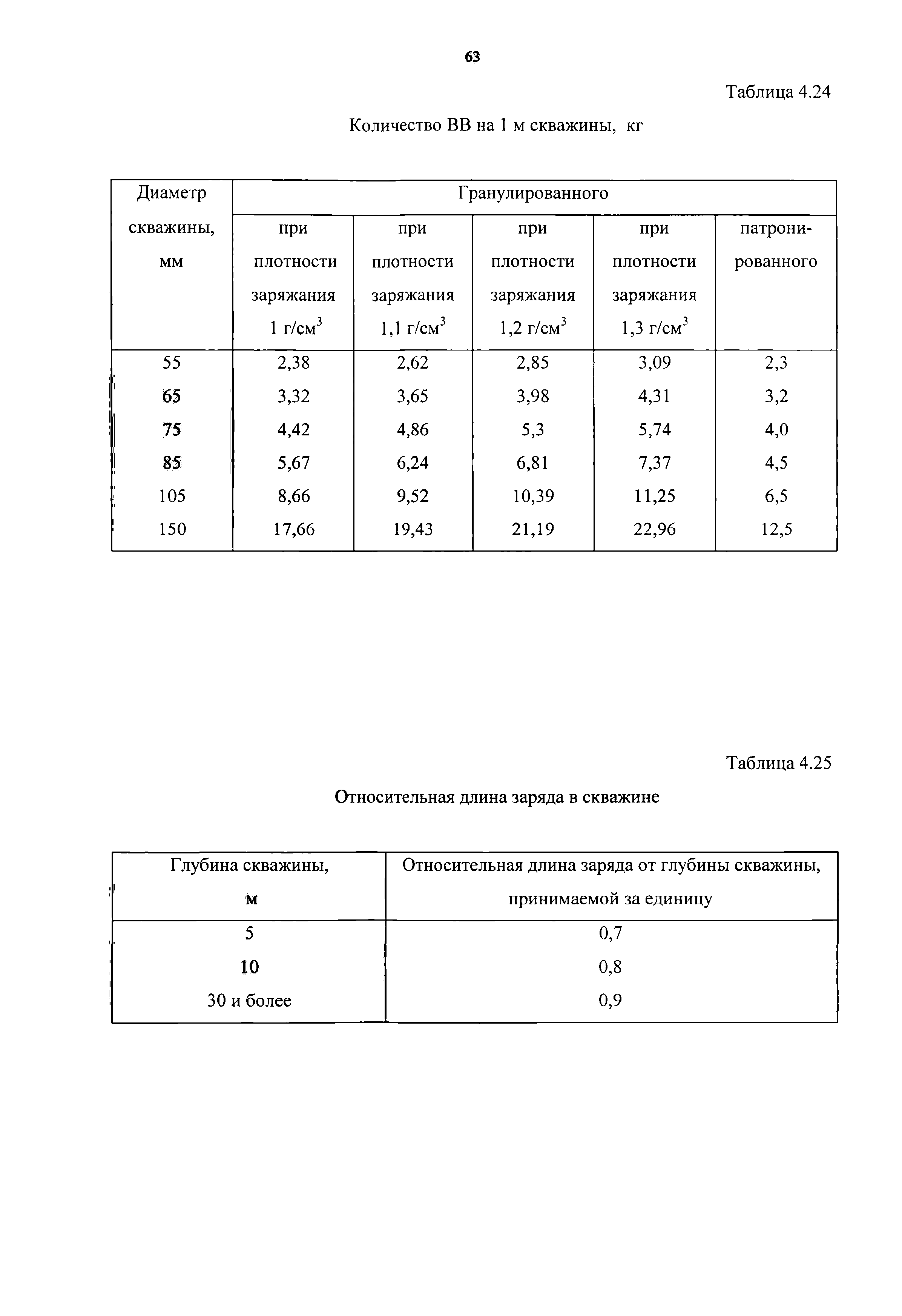 63

Таблица 4.24

Количество ВВ на 1 м скважины, кг

| Диаметр скважины, мм | Гранулированного | | | | |
|---|---|---|---|---|---|
| | при плотности заряжания 1 г/см$^3$ | при плотности заряжания 1,1 г/см$^3$ | при плотности заряжания 1,2 г/см$^3$ | при плотности заряжания 1,3 г/см$^3$ | патронированного |
| 55 | 2,38 | 2,62 | 2,85 | 3,09 | 2,3 |
| 65 | 3,32 | 3,65 | 3,98 | 4,31 | 3,2 |
| 75 | 4,42 | 4,86 | 5,3 | 5,74 | 4,0 |
| 85 | 5,67 | 6,24 | 6,81 | 7,37 | 4,5 |
| 105 | 8,66 | 9,52 | 10,39 | 11,25 | 6,5 |
| 150 | 17,66 | 19,43 | 21,19 | 22,96 | 12,5 |

Таблица 4.25

Относительная длина заряда в скважине

| Глубина скважины, м | Относительная длина заряда от глубины скважины, принимаемой за единицу |
|---|---|
| 5 | 0,7 |
| 10 | 0,8 |
| 30 и более | 0,9 |